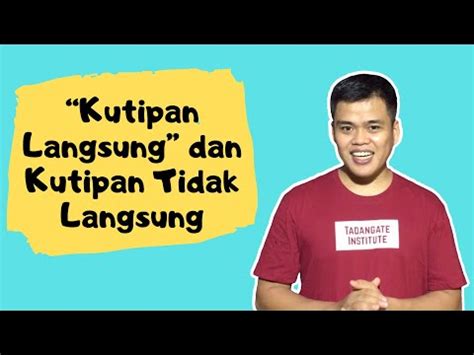 “Kutipan Langsung” dan Kutipan Tidak Langsung

TADANGATE INSTITUTE